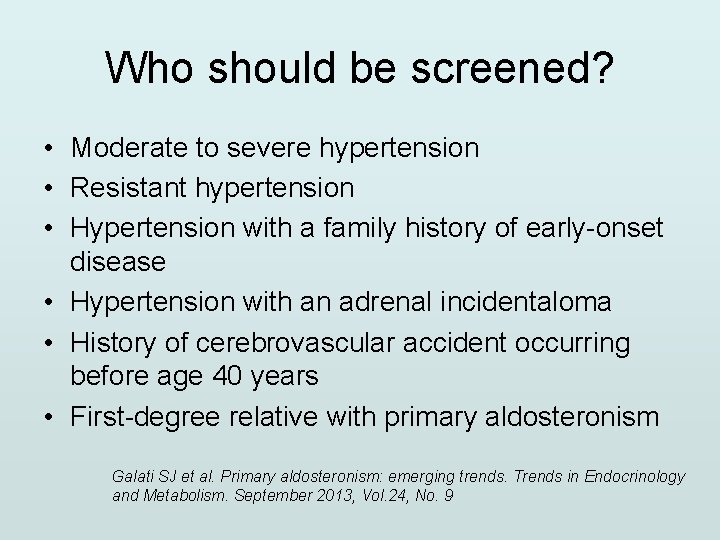 Who should be screened?

• Moderate to severe hypertension
• Resistant hypertension
• Hypertension with a family history of early-onset disease
• Hypertension with an adrenal incidentaloma
• History of cerebrovascular accident occurring before age 40 years
• First-degree relative with primary aldosteronism

Galati SJ et al. Primary aldosteronism: emerging trends. Trends in Endocrinology and Metabolism. September 2013, Vol.24, No. 9